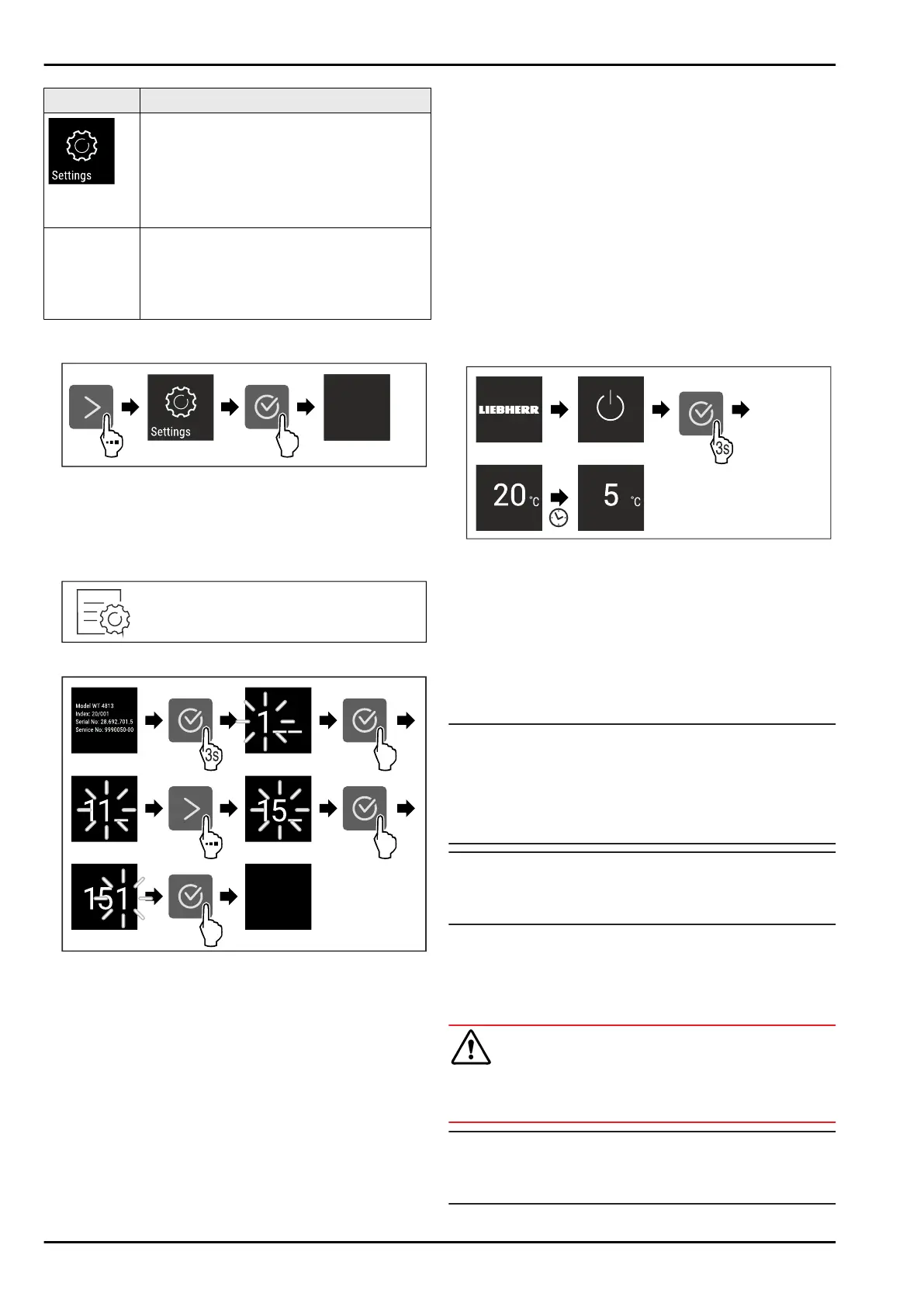 Settings

Settings

LIEBHERR

3s

20 °C

5 °C

Model WT 4813
Index: 20/001
Serial No: 28.692.701.5
Service No: 9990050-00

3s

1

11

15

151